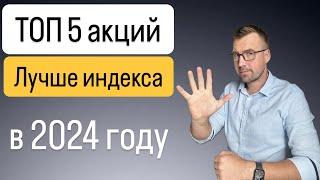 ТОП 5 акций

Лучше индекса

в 2024 году